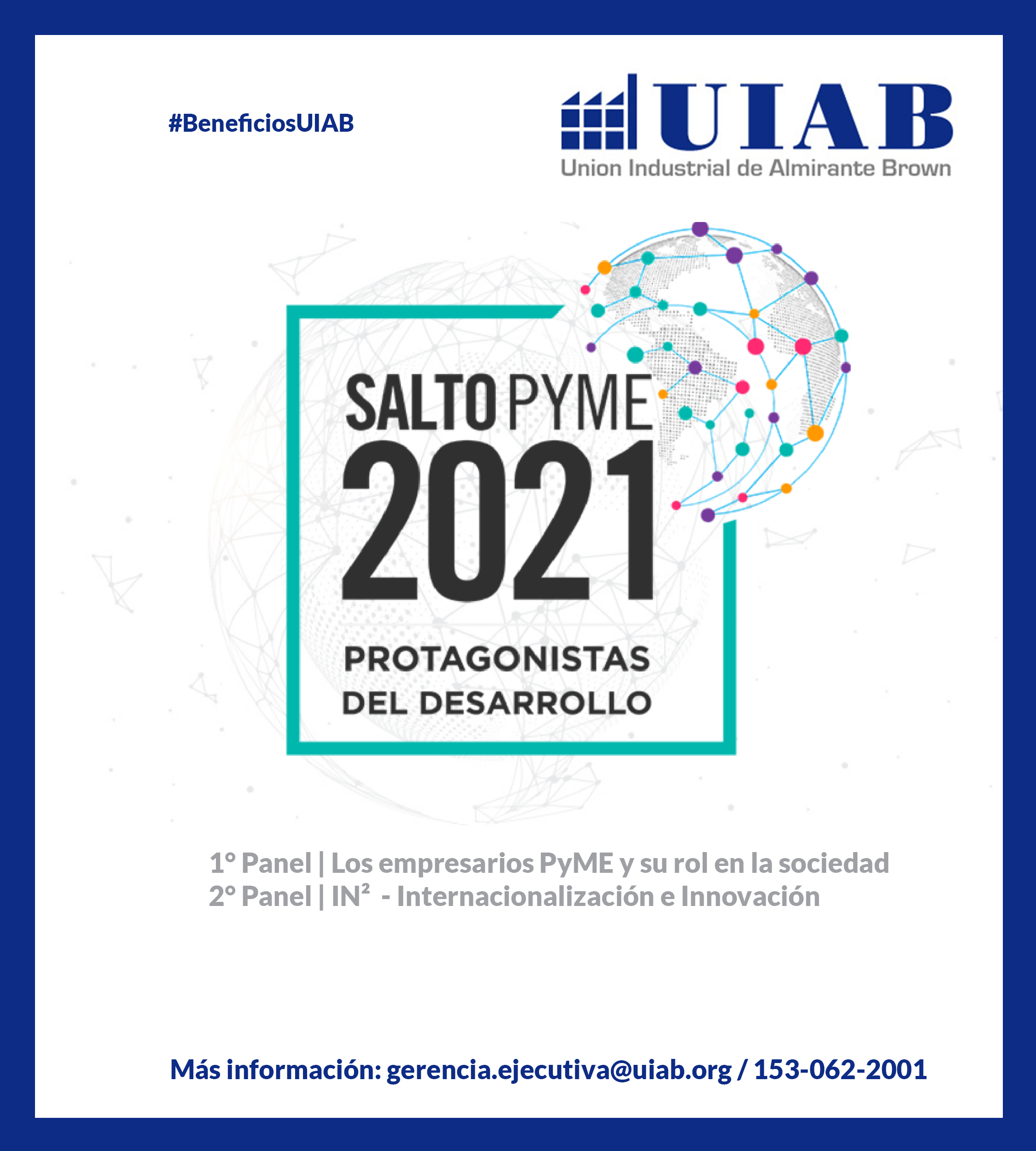 #BeneficiosUIAB

UIAB
Union Industrial de Almirante Brown

SALTO PYME
2021
PROTAGONISTAS
DEL DESARROLLO

1° Panel | Los empresarios PyME y su rol en la sociedad
2° Panel | $IN^2$ - Internacionalización e Innovación

Más información: gerencia.ejecutiva@uiab.org / 153-062-2001